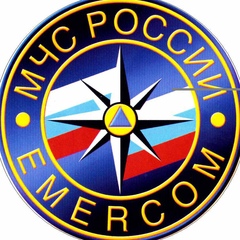 МЧС РОССИИ
EMERCOM